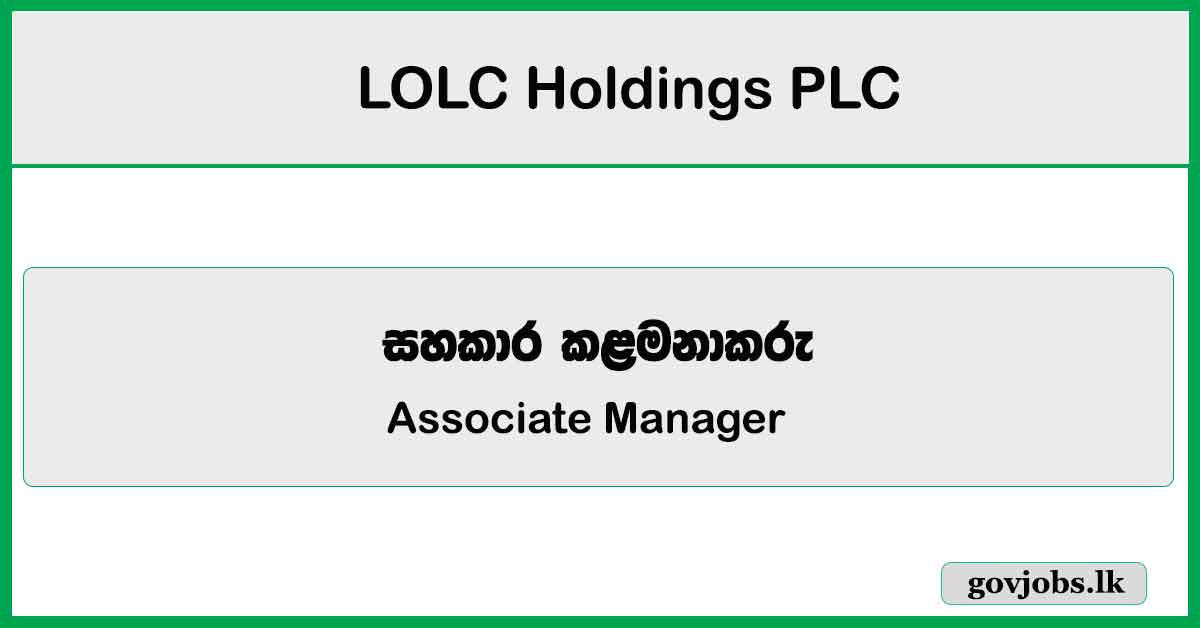 LOLC Holdings PLC

සහකාර කළමනාකරු
Associate Manager

govjobs.lk